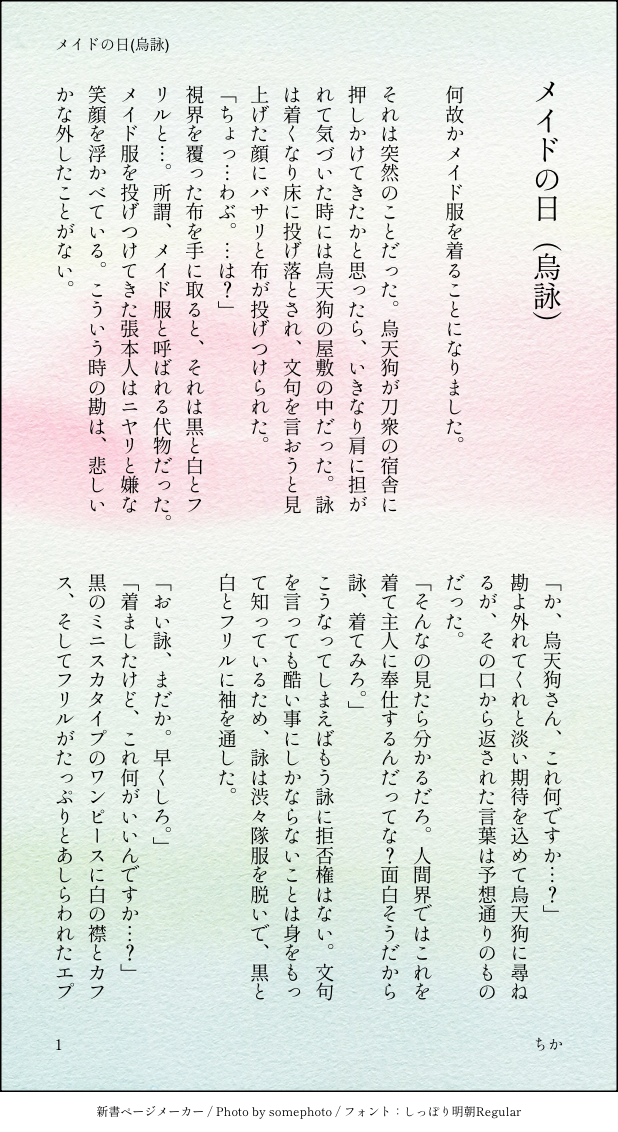 メイドの日(烏詠)

メイドの日(烏詠)

何故かメイド服を着ることになりました。

それは突然のことだった。烏天狗が刀衆の宿舎に押しかけてきたかと思ったら、いきなり肩に担がれて気づいた時には烏天狗の屋敷の中だった。詠は着くなり床に投げ落とされ、文句を言おうと見上げた顔にバサリと布が投げつけられた。

「ちょっ…わぶ。…は?」

視界を覆った布を手に取ると、それは黒と白とフリルと…。所謂、メイド服と呼ばれる代物だった。メイド服を投げつけてきた張本人はニヤリと嫌な笑顔を浮かべている。こういう時の勘は、悲しいかな外したことがない。

「か、烏天狗さん、これ何ですか…?」

勘よ外れてくれと淡い期待を込めて烏天狗に尋ねるが、その口から返された言葉は予想通りのものだった。

「そんなの見たら分かるだろ。人間界ではこれを着て主人に奉仕するんだってな?面白そうだから詠、着てみろ。」

こうなってしまえばもう詠に拒否権はない。文句を言っても酷い事にしかならないことは身をもって知っているため、詠は渋々隊服を脱いで、黒と白とフリルに袖を通した。

「おい詠、まだか。早くしろ。」

「着ましたけど、これ何がいいんですか…?」

黒のミニスカタイプのワンピースに白の襟とカフス、そしてフリルがたっぷりとあしらわれたエプ

1

ちか

新書ページメーカー / Photo by somephoto / フォント:しっぽり明朝Regular